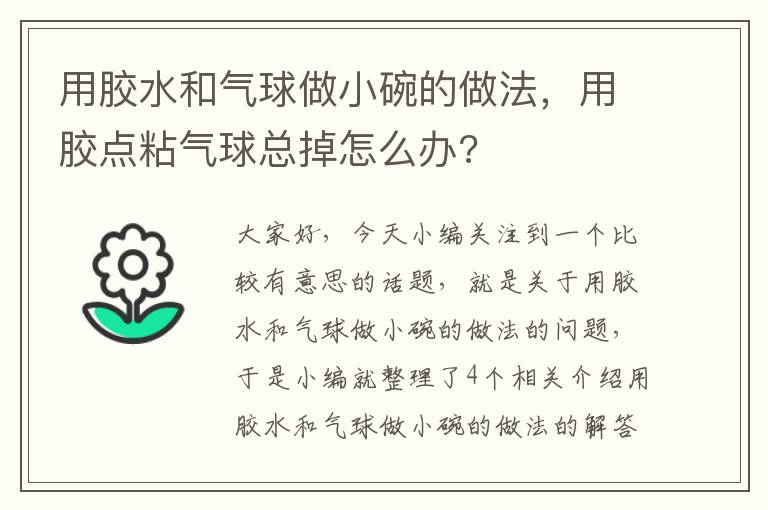 用胶水和气球做小碗的做法，用胶点粘气球总掉怎么办？

大家好，今天小编关注到一个比较有意思的话题，就是关于用胶水和气球做小碗的做法的问题，于是小编就整理了4个相关介绍用胶水和气球做小碗的做法的解答